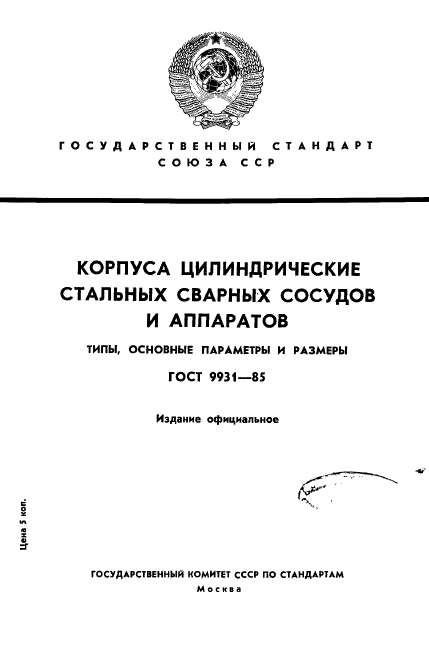 ГОСУДАРСТВЕННЫЙ СТАНДАРТ СОЮЗА ССР

КОРПУСА ЦИЛИНДРИЧЕСКИЕ СТАЛЬНЫХ СВАРНЫХ СОСУДОВ И АППАРАТОВ

ТИПЫ, ОСНОВНЫЕ ПАРАМЕТРЫ И РАЗМЕРЫ

ГОСТ 9931—85

Издание официальное

Цена 5 коп.

ГОСУДАРСТВЕННЫЙ КОМИТЕТ СССР ПО СТАНДАРТАМ
Москва